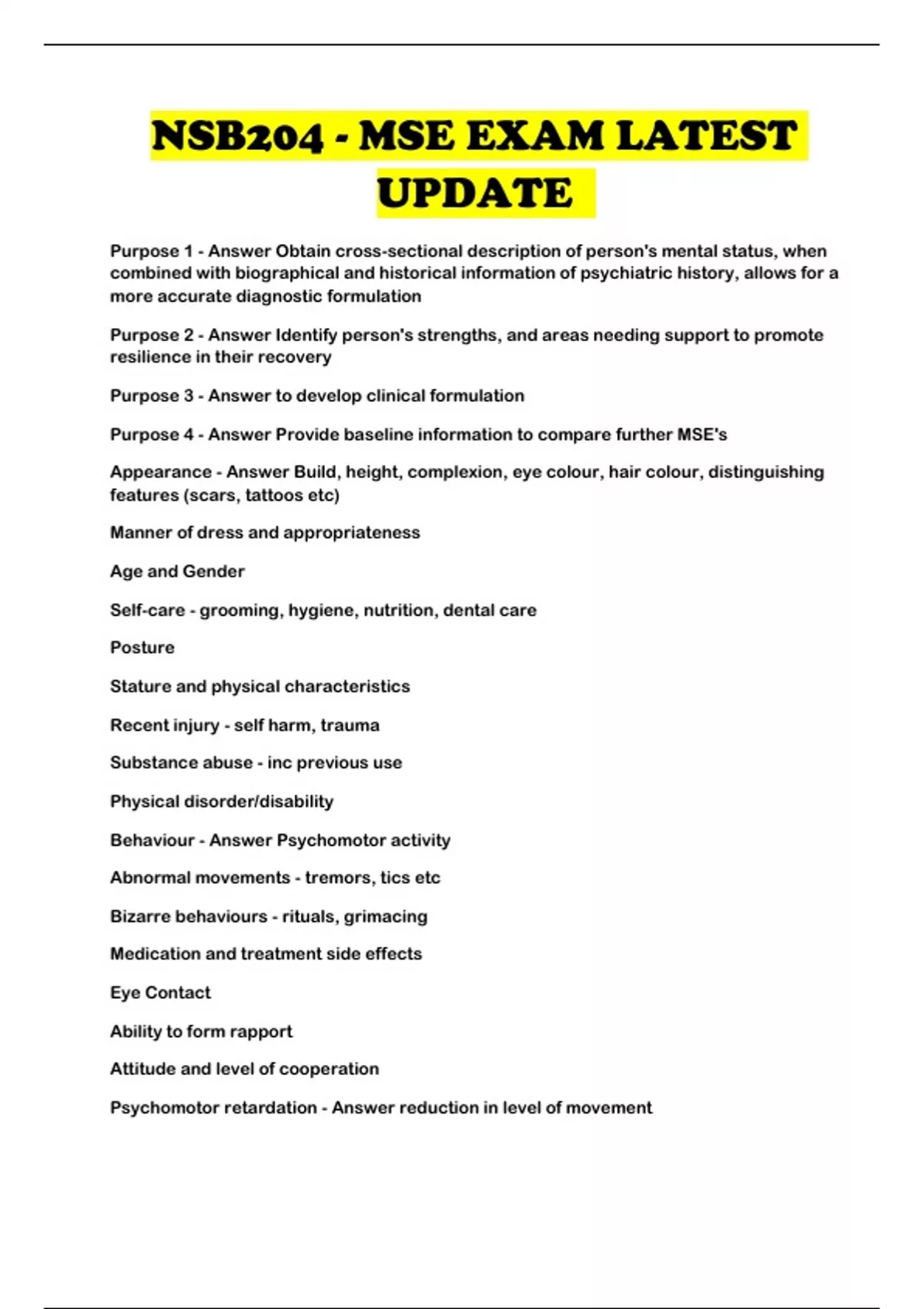 NSB204 - MSE EXAM LATEST UPDATE

Purpose 1 - Answer Obtain cross-sectional description of person's mental status, when combined with biographical and historical information of psychiatric history, allows for a more accurate diagnostic formulation

Purpose 2 - Answer Identify person's strengths, and areas needing support to promote resilience in their recovery

Purpose 3 - Answer to develop clinical formulation

Purpose 4 - Answer Provide baseline information to compare further MSE's

Appearance - Answer Build, height, complexion, eye colour, hair colour, distinguishing features (scars, tattoos etc)

Manner of dress and appropriateness

Age and Gender

Self-care - grooming, hygiene, nutrition, dental care

Posture

Stature and physical characteristics

Recent injury - self harm, trauma

Substance abuse - inc previous use

Physical disorder/disability

Behaviour - Answer Psychomotor activity

Abnormal movements - tremors, tics etc

Bizarre behaviours - rituals, grimacing

Medication and treatment side effects

Eye Contact

Ability to form rapport

Attitude and level of cooperation

Psychomotor retardation - Answer reduction in level of movement